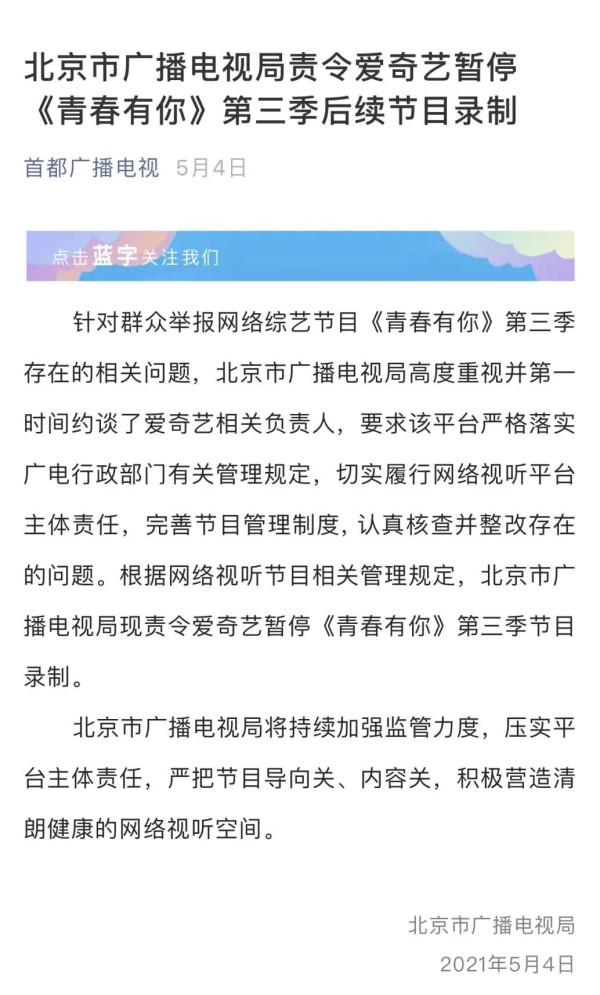 北京市广播电视局责令爱奇艺暂停《青春有你》第三季后续节目录制

首都广播电视 5月4日

点击蓝字关注我们

针对群众举报网络综艺节目《青春有你》第三季存在的相关问题，北京市广播电视局高度重视并第一时间约谈了爱奇艺相关负责人，要求该平台严格落实广电行政部门有关管理规定，切实履行网络视听平台主体责任，完善节目管理制度，认真核查并整改存在的问题。根据网络视听节目相关管理规定，北京市广播电视局现责令爱奇艺暂停《青春有你》第三季节目录制。

北京市广播电视局将持续加强监管力度，压实平台主体责任，严把节目导向关、内容关，积极营造清朗健康的网络视听空间。

北京市广播电视局
2021年5月4日